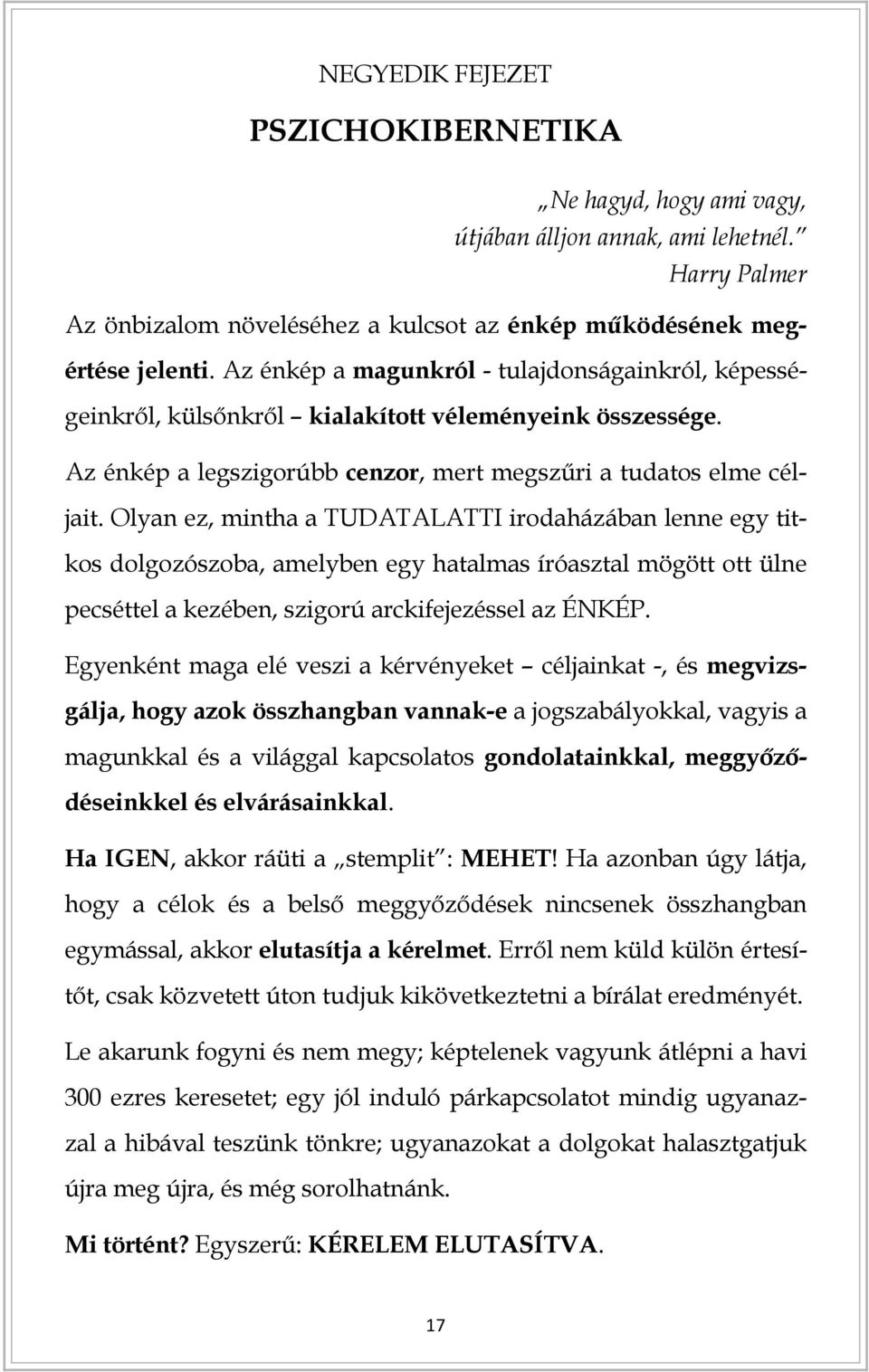 NEGYEDIK FEJEZET

PSZICHOKIBERNETIKA

„Ne hagyd, hogy ami vagy, útjában álljon annak, ami lehetnél.”
Harry Palmer

Az önbizalom növeléséhez a kulcsot az énkép működésének megértése jelenti. Az énkép a magunkról - tulajdonságainkról, képességeinkről, külsőnkről – kialakított véleményeink összessége.

Az énkép a legszigorúbb cenzor, mert megszűri a tudatos elme céljait. Olyan ez, mintha a TUDATALATTI irodaházában lenne egy titkos dolgozószoba, amelyben egy hatalmas íróasztal mögött ott ülne pecséttel a kezében, szigorú arckifejezéssel az ÉNKÉP.

Egyenként maga elé veszi a kérvényeket – céljainkat -, és megvizsgálja, hogy azok összhangban vannak-e a jogszabályokkal, vagyis a magunkkal és a világgal kapcsolatos gondolatainkkal, meggyőződéseinkkel és elvárásainkkal.

Ha IGEN, akkor ráüti a „stemplit”: MEHET! Ha azonban úgy látja, hogy a célok és a belső meggyőződések nincsenek összhangban egymással, akkor elutasítja a kérelmet. Erről nem küld külön értesítőt, csak közvetett úton tudjuk kikövetkeztetni a bírálat eredményét.

Le akarunk fogyni és nem megy; képtelenek vagyunk átlépni a havi 300 ezres keresetet; egy jól induló párkapcsolatot mindig ugyanazzal a hibával teszünk tönkre; ugyanazokat a dolgokat halasztgatjuk újra meg újra, és még sorolhatnánk.

Mi történt? Egyszerű: KÉRELEM ELUTASÍTVA.

17